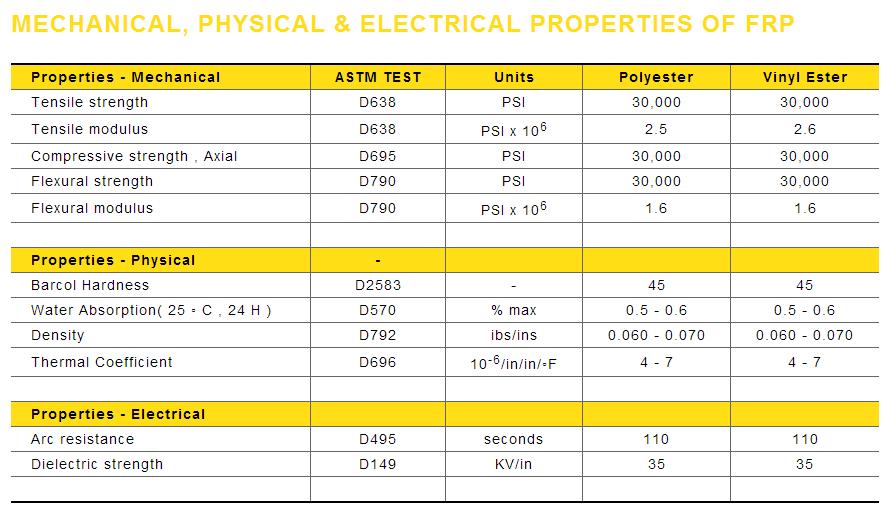 MECHANICAL, PHYSICAL & ELECTRICAL PROPERTIES OF FRP

| Properties - Mechanical | ASTM TEST | Units | Polyester | Vinyl Ester |
|---|---|---|---|---|
| Tensile strength | D638 | PSI | 30,000 | 30,000 |
| Tensile modulus | D638 | PSI x $10^6$ | 2.5 | 2.6 |
| Compressive strength , Axial | D695 | PSI | 30,000 | 30,000 |
| Flexural strength | D790 | PSI | 30,000 | 30,000 |
| Flexural modulus | D790 | PSI x $10^6$ | 1.6 | 1.6 |
| | | | | |
| Properties - Physical | - | | | |
| Barcol Hardness | D2583 | - | 45 | 45 |
| Water Absorption( 25 ◦ C , 24 H ) | D570 | % max | 0.5 - 0.6 | 0.5 - 0.6 |
| Density | D792 | ibs/ins | 0.060 - 0.070 | 0.060 - 0.070 |
| Thermal Coefficient | D696 | $10^{-6}$/in/in/◦F | 4 - 7 | 4 - 7 |
| | | | | |
| Properties - Electrical | | | | |
| Arc resistance | D495 | seconds | 110 | 110 |
| Dielectric strength | D149 | KV/in | 35 | 35 |
| | | | | |